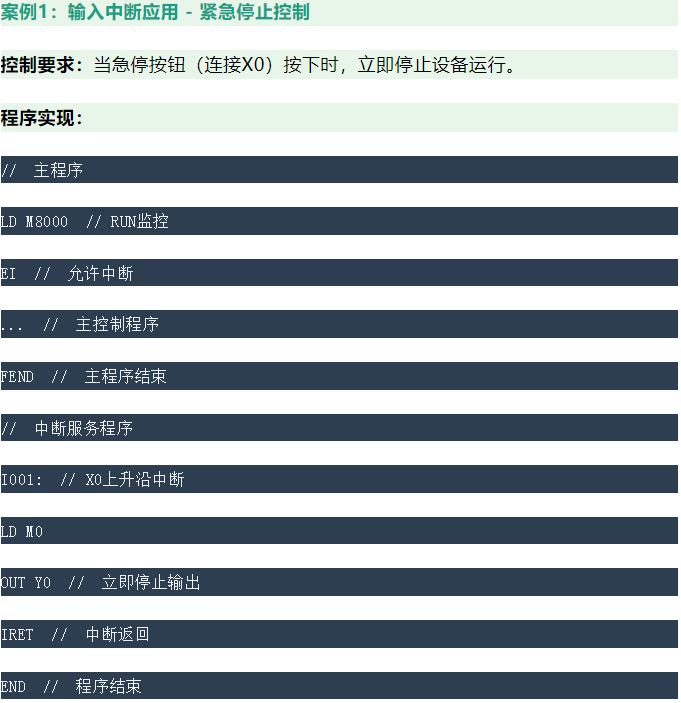 案例1：输入中断应用 - 紧急停止控制

控制要求：当急停按钮（连接X0）按下时，立即停止设备运行。

程序实现：

// 主程序

LD M8000 // RUN监控

EI // 允许中断

... // 主控制程序

FEND // 主程序结束

// 中断服务程序

I001: // X0上升沿中断

LD M0

OUT Y0 // 立即停止输出

IRET // 中断返回

END // 程序结束